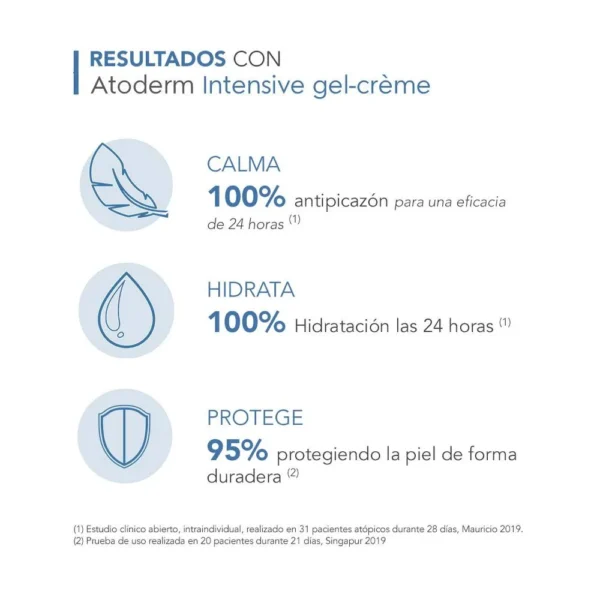 RESULTADOS CON
Atoderm Intensive gel-crème

CALMA
100% antipicazón para una eficacia de 24 horas $^{(1)}$

HIDRATA
100% Hidratación las 24 horas $^{(1)}$

PROTEGE
95% protegiendo la piel de forma duradera $^{(2)}$

(1) Estudio clínico abierto, intraindividual, realizado en 31 pacientes atópicos durante 28 días, Mauricio 2019.
(2) Prueba de uso realizada en 20 pacientes durante 21 días, Singapur 2019